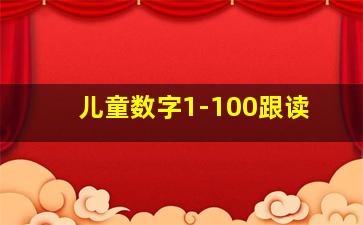 儿童数字1-100跟读